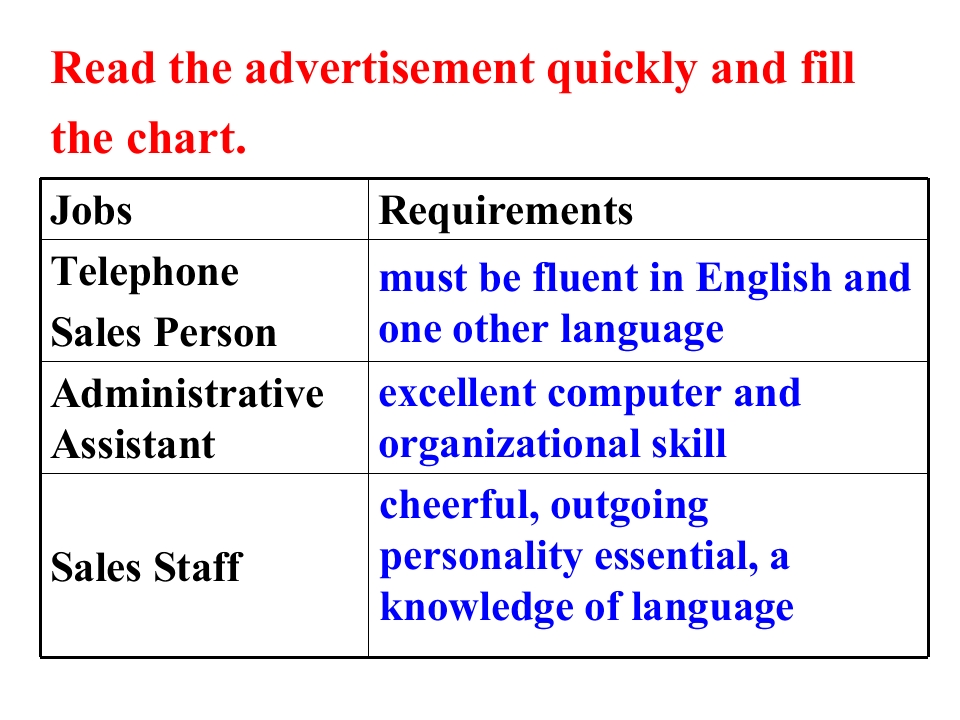 Read the advertisement quickly and fill the chart.

| Jobs | Requirements |
|---|---|
| Telephone Sales Person | must be fluent in English and one other language |
| Administrative Assistant | excellent computer and organizational skill |
| Sales Staff | cheerful, outgoing personality essential, a knowledge of language |